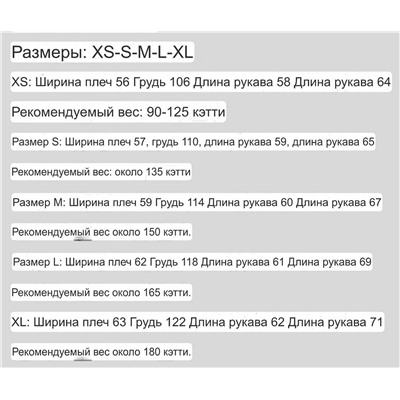 Размеры: XS-S-M-L-XL

XS: Ширина плеч 56 Грудь 106 Длина рукава 58 Длина рукава 64

Рекомендуемый вес: 90-125 кэтти

Размер S: Ширина плеч 57, грудь 110, длина рукава 59, длина рукава 65

Рекомендуемый вес: около 135 кэтти

Размер M: Ширина плеч 59 Грудь 114 Длина рукава 60 Длина рукава 67

Рекомендуемый вес около 150 кэтти.

Размер L: Ширина плеч 62 Грудь 118 Длина рукава 61 Длина рукава 69

Рекомендуемый вес около 165 кэтти.

XL: Ширина плеч 63 Грудь 122 Длина рукава 62 Длина рукава 71

Рекомендуемый вес около 180 кэтти.